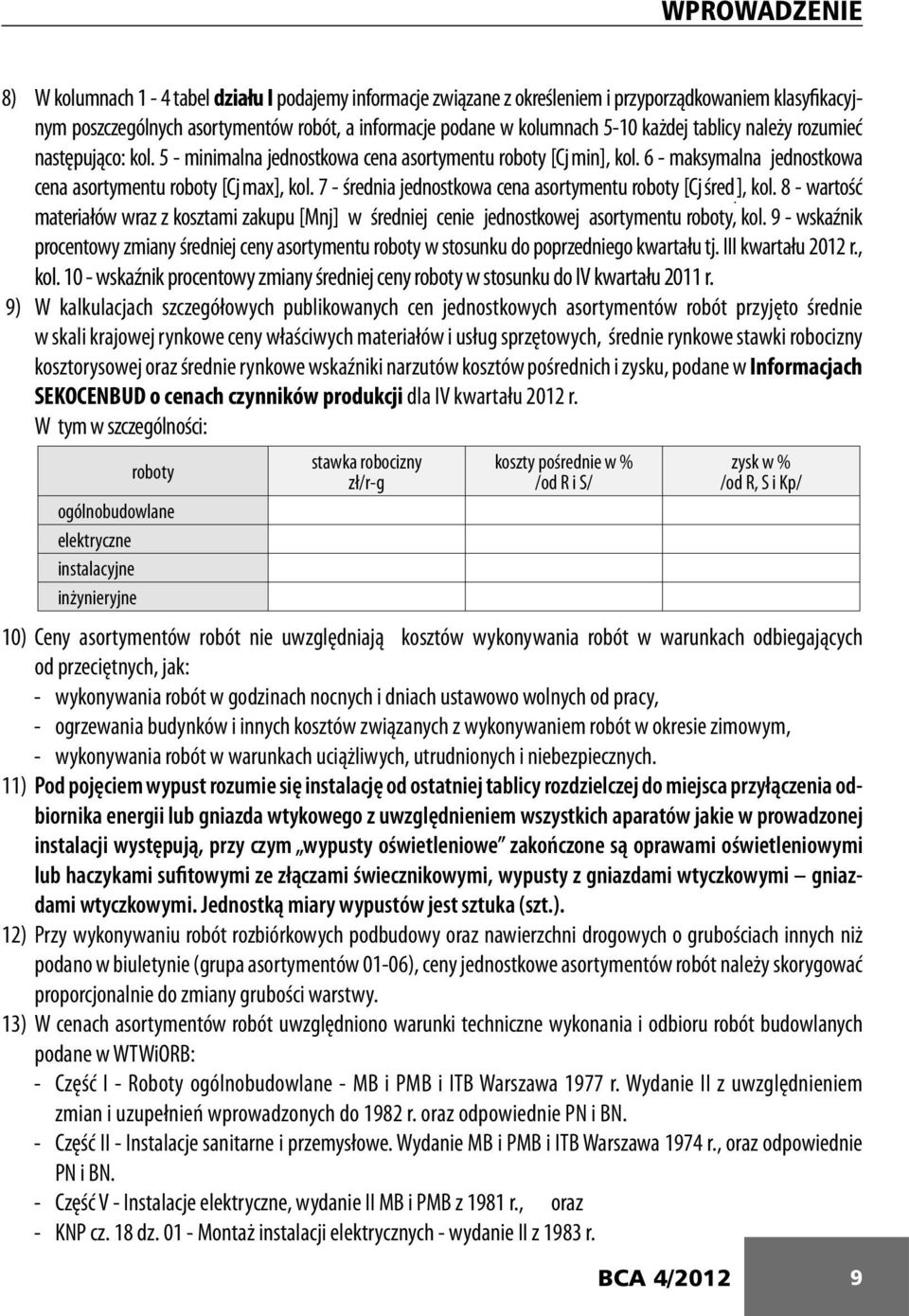 WPROWADZENIE

8) W kolumnach 1 - 4 tabel **działu I** podajemy informacje związane z określeniem i przyporządkowaniem klasyfikacyjnym poszczególnych asortymentów robót, a informacje podane w kolumnach 5-10 każdej tablicy należy rozumieć następująco: kol. 5 - minimalna jednostkowa cena asortymentu roboty [Cj min], kol. 6 - maksymalna jednostkowa cena asortymentu roboty [Cj max], kol. 7 - średnia jednostkowa cena asortymentu roboty [Cj śred ], kol. 8 - wartość materiałów wraz z kosztami zakupu [Mnj] w średniej cenie jednostkowej asortymentu roboty, kol. 9 - wskaźnik procentowy zmiany średniej ceny asortymentu roboty w stosunku do poprzedniego kwartału tj. III kwartału 2012 r., kol. 10 - wskaźnik procentowy zmiany średniej ceny roboty w stosunku do IV kwartału 2011 r.

9) W kalkulacjach szczegółowych publikowanych cen jednostkowych asortymentów robót przyjęto średnie w skali krajowej rynkowe ceny właściwych materiałów i usług sprzętowych, średnie rynkowe stawki robocizny kosztorysowej oraz średnie rynkowe wskaźniki narzutów kosztów pośrednich i zysku, podane w **Informacjach SEKOCENBUD o cenach czynników produkcji** dla IV kwartału 2012 r.
W tym w szczególności:

| roboty | stawka robocizny zł/r-g | koszty pośrednie w % /od R i S/ | zysk w % /od R, S i Kp/ |
|---|---|---|---|
| ogólnobudowlane | | | |
| elektryczne | | | |
| instalacyjne | | | |
| inżynieryjne | | | |

10) Ceny asortymentów robót nie uwzględniają kosztów wykonywania robót w warunkach odbiegających od przeciętnych, jak:
- wykonywania robót w godzinach nocnych i dniach ustawowo wolnych od pracy,
- ogrzewania budynków i innych kosztów związanych z wykonywaniem robót w okresie zimowym,
- wykonywania robót w warunkach uciążliwych, utrudnionych i niebezpiecznych.

11) **Pod pojęciem wypust rozumie się instalację od ostatniej tablicy rozdzielczej do miejsca przyłączenia odbiornika energii lub gniazda wtykowego z uwzględnieniem wszystkich aparatów jakie w prowadzonej instalacji występują, przy czym „wypusty oświetleniowe" zakończone są oprawami oświetleniowymi lub haczykami sufitowymi ze złączami świecznikowymi, wypusty z gniazdami wtyczkowymi – gniazdami wtyczkowymi. Jednostką miary wypustów jest sztuka (szt.).**

12) Przy wykonywaniu robót rozbiórkowych podbudowy oraz nawierzchni drogowych o grubościach innych niż podano w biuletynie (grupa asortymentów 01-06), ceny jednostkowe asortymentów robót należy skorygować proporcjonalnie do zmiany grubości warstwy.

13) W cenach asortymentów robót uwzględniono warunki techniczne wykonania i odbioru robót budowlanych podane w WTWiORB:
- Część I - Roboty ogólnobudowlane - MB i PMB i ITB Warszawa 1977 r. Wydanie II z uwzględnieniem zmian i uzupełnień wprowadzonych do 1982 r. oraz odpowiednie PN i BN.
- Część II - Instalacje sanitarne i przemysłowe. Wydanie MB i PMB i ITB Warszawa 1974 r., oraz odpowiednie PN i BN.
- Część V - Instalacje elektryczne, wydanie II MB i PMB z 1981 r., oraz
- KNP cz. 18 dz. 01 - Montaż instalacji elektrycznych - wydanie II z 1983 r.

BCA 4/2012 9